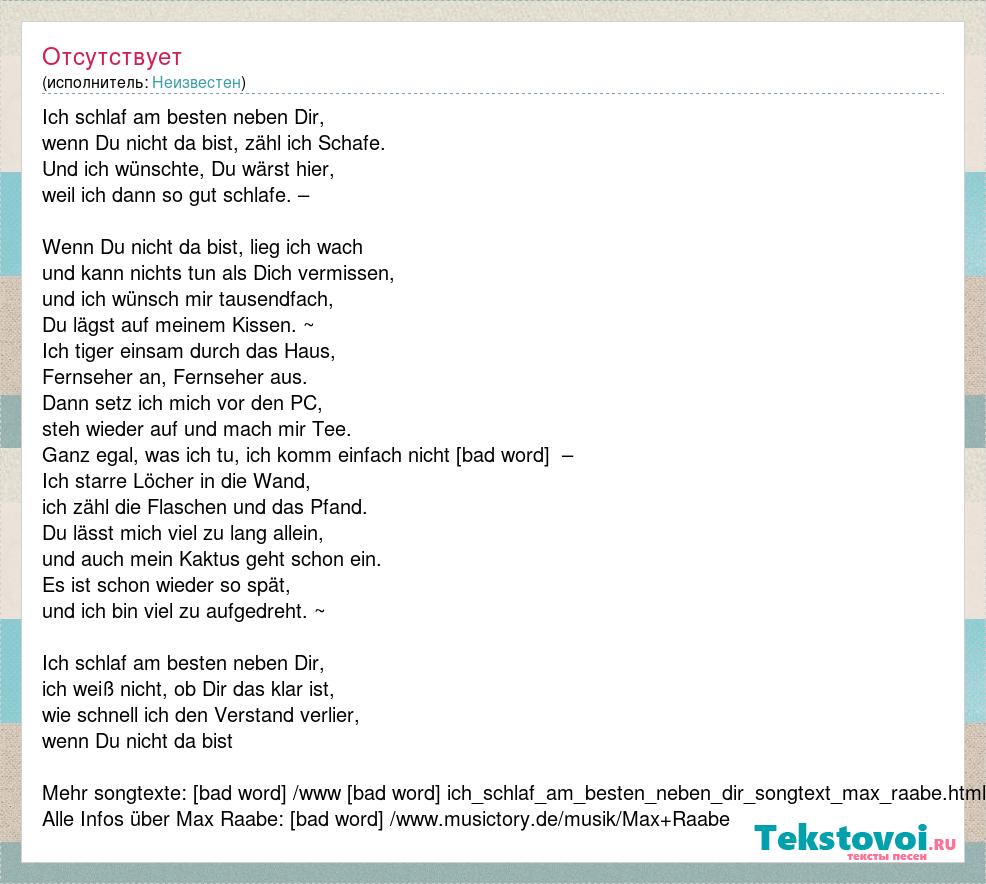 Отсутствует
(исполнитель: Неизвестен)

Ich schlaf am besten neben Dir,
wenn Du nicht da bist, zähl ich Schafe.
Und ich wünschte, Du wärst hier,
weil ich dann so gut schlafe. –

Wenn Du nicht da bist, lieg ich wach
und kann nichts tun als Dich vermissen,
und ich wünsch mir tausendfach,
Du lägst auf meinem Kissen. ~
Ich tiger einsam durch das Haus,
Fernseher an, Fernseher aus.
Dann setz ich mich vor den PC,
steh wieder auf und mach mir Tee.
Ganz egal, was ich tu, ich komm einfach nicht [bad word] –
Ich starre Löcher in die Wand,
ich zähl die Flaschen und das Pfand.
Du lässt mich viel zu lang allein,
und auch mein Kaktus geht schon ein.
Es ist schon wieder so spät,
und ich bin viel zu aufgedreht. ~

Ich schlaf am besten neben Dir,
ich weiß nicht, ob Dir das klar ist,
wie schnell ich den Verstand verlier,
wenn Du nicht da bist

Mehr songtexte: [bad word] /www [bad word] ich_schlaf_am_besten_neben_dir_songtext_max_raabe.html
Alle Infos über Max Raabe: [bad word] /www.musictory.de/musik/Max+Raabe

Tekstovoi.RU
тексты песен